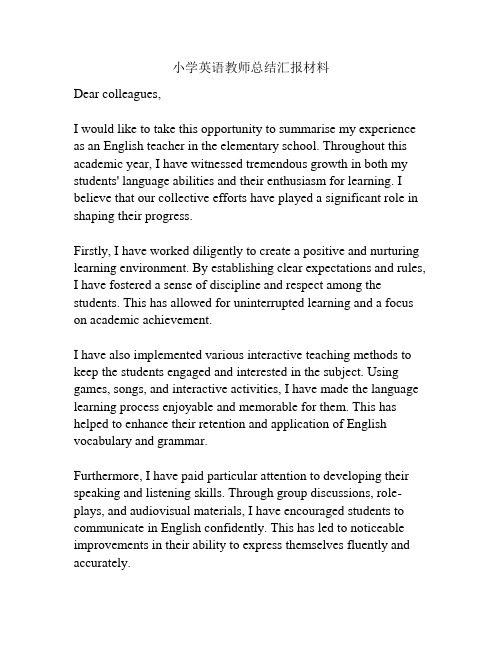 小学英语教师总结汇报材料

Dear colleagues,

I would like to take this opportunity to summarise my experience as an English teacher in the elementary school. Throughout this academic year, I have witnessed tremendous growth in both my students' language abilities and their enthusiasm for learning. I believe that our collective efforts have played a significant role in shaping their progress.

Firstly, I have worked diligently to create a positive and nurturing learning environment. By establishing clear expectations and rules, I have fostered a sense of discipline and respect among the students. This has allowed for uninterrupted learning and a focus on academic achievement.

I have also implemented various interactive teaching methods to keep the students engaged and interested in the subject. Using games, songs, and interactive activities, I have made the language learning process enjoyable and memorable for them. This has helped to enhance their retention and application of English vocabulary and grammar.

Furthermore, I have paid particular attention to developing their speaking and listening skills. Through group discussions, role-plays, and audiovisual materials, I have encouraged students to communicate in English confidently. This has led to noticeable improvements in their ability to express themselves fluently and accurately.